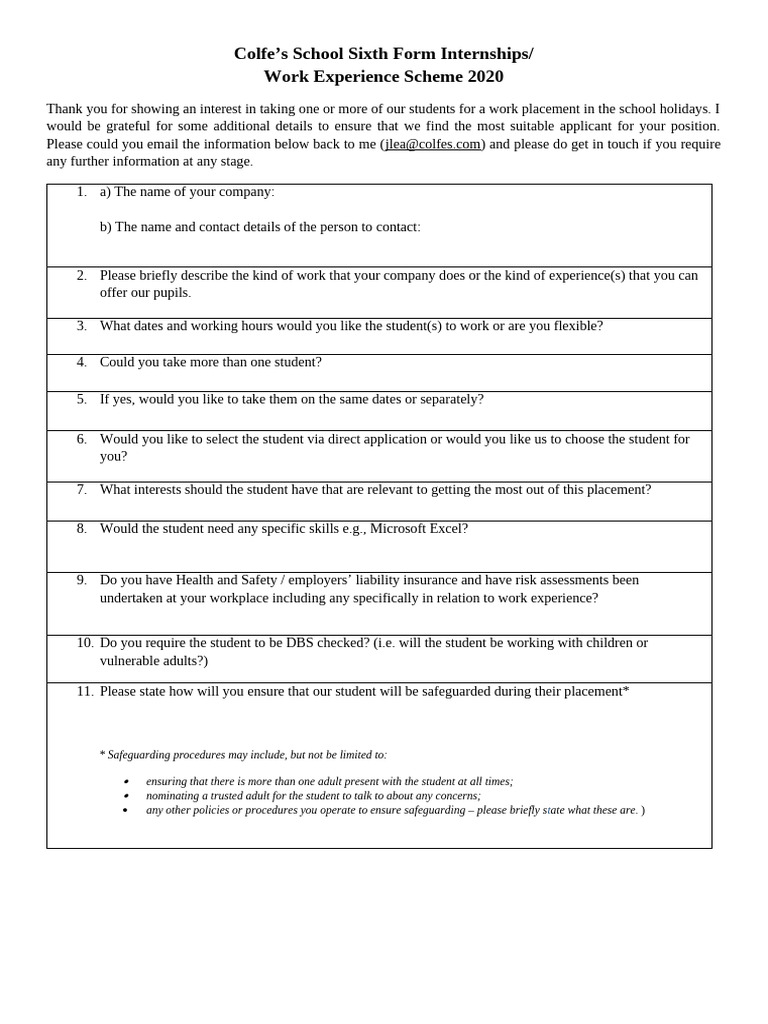 Colfe's School Sixth Form Internships/
Work Experience Scheme 2020

Thank you for showing an interest in taking one or more of our students for a work placement in the school holidays. I would be grateful for some additional details to ensure that we find the most suitable applicant for your position. Please could you email the information below back to me (jlea@colfes.com) and please do get in touch if you require any further information at any stage.

1. a) The name of your company:

b) The name and contact details of the person to contact:

2. Please briefly describe the kind of work that your company does or the kind of experience(s) that you can offer our pupils.

3. What dates and working hours would you like the student(s) to work or are you flexible?

4. Could you take more than one student?

5. If yes, would you like to take them on the same dates or separately?

6. Would you like to select the student via direct application or would you like us to choose the student for you?

7. What interests should the student have that are relevant to getting the most out of this placement?

8. Would the student need any specific skills e.g., Microsoft Excel?

9. Do you have Health and Safety / employers' liability insurance and have risk assessments been undertaken at your workplace including any specifically in relation to work experience?

10. Do you require the student to be DBS checked? (i.e. will the student be working with children or vulnerable adults?)

11. Please state how will you ensure that our student will be safeguarded during their placement*

* Safeguarding procedures may include, but not be limited to:

• ensuring that there is more than one adult present with the student at all times;
• nominating a trusted adult for the student to talk to about any concerns;
• any other policies or procedures you operate to ensure safeguarding – please briefly state what these are. )